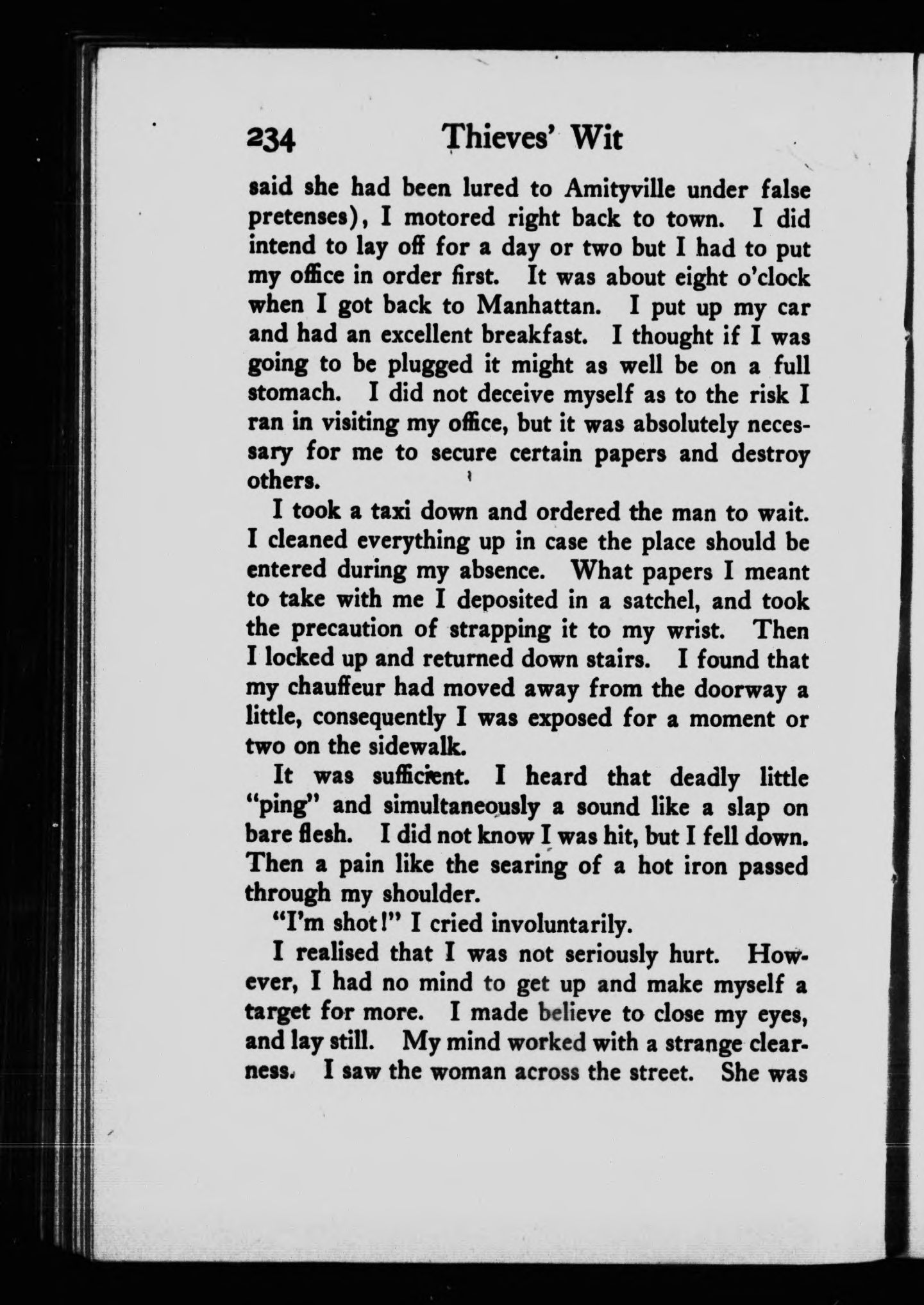 234 Thieves' Wit

said she had been lured to Amityville under false pretenses), I motored right back to town. I did intend to lay off for a day or two but I had to put my office in order first. It was about eight o'clock when I got back to Manhattan. I put up my car and had an excellent breakfast. I thought if I was going to be plugged it might as well be on a full stomach. I did not deceive myself as to the risk I ran in visiting my office, but it was absolutely necessary for me to secure certain papers and destroy others.

I took a taxi down and ordered the man to wait. I cleaned everything up in case the place should be entered during my absence. What papers I meant to take with me I deposited in a satchel, and took the precaution of strapping it to my wrist. Then I locked up and returned down stairs. I found that my chauffeur had moved away from the doorway a little, consequently I was exposed for a moment or two on the sidewalk.

It was sufficient. I heard that deadly little "ping" and simultaneously a sound like a slap on bare flesh. I did not know I was hit, but I fell down. Then a pain like the searing of a hot iron passed through my shoulder.

"I'm shot!" I cried involuntarily.

I realised that I was not seriously hurt. However, I had no mind to get up and make myself a target for more. I made believe to close my eyes, and lay still. My mind worked with a strange clearness. I saw the woman across the street. She was